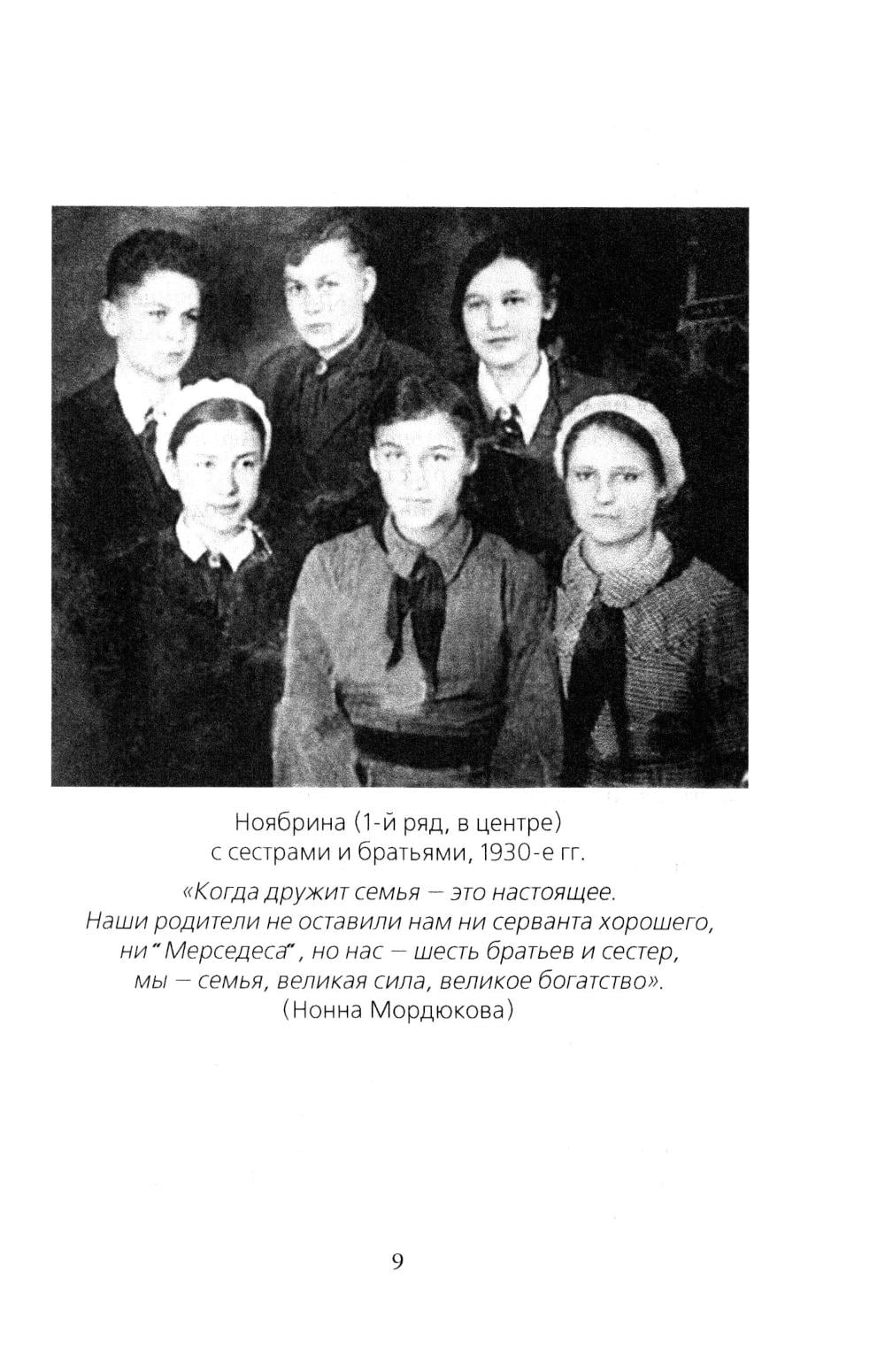 Ноябрина (1-й ряд, в центре) с сестрами и братьями, 1930-е гг.

«Когда дружит семья — это настоящее. Наши родители не оставили нам ни серванта хорошего, ни "Мерседеса", но нас — шесть братьев и сестер, мы — семья, великая сила, великое богатство».
(Нонна Мордюкова)

9